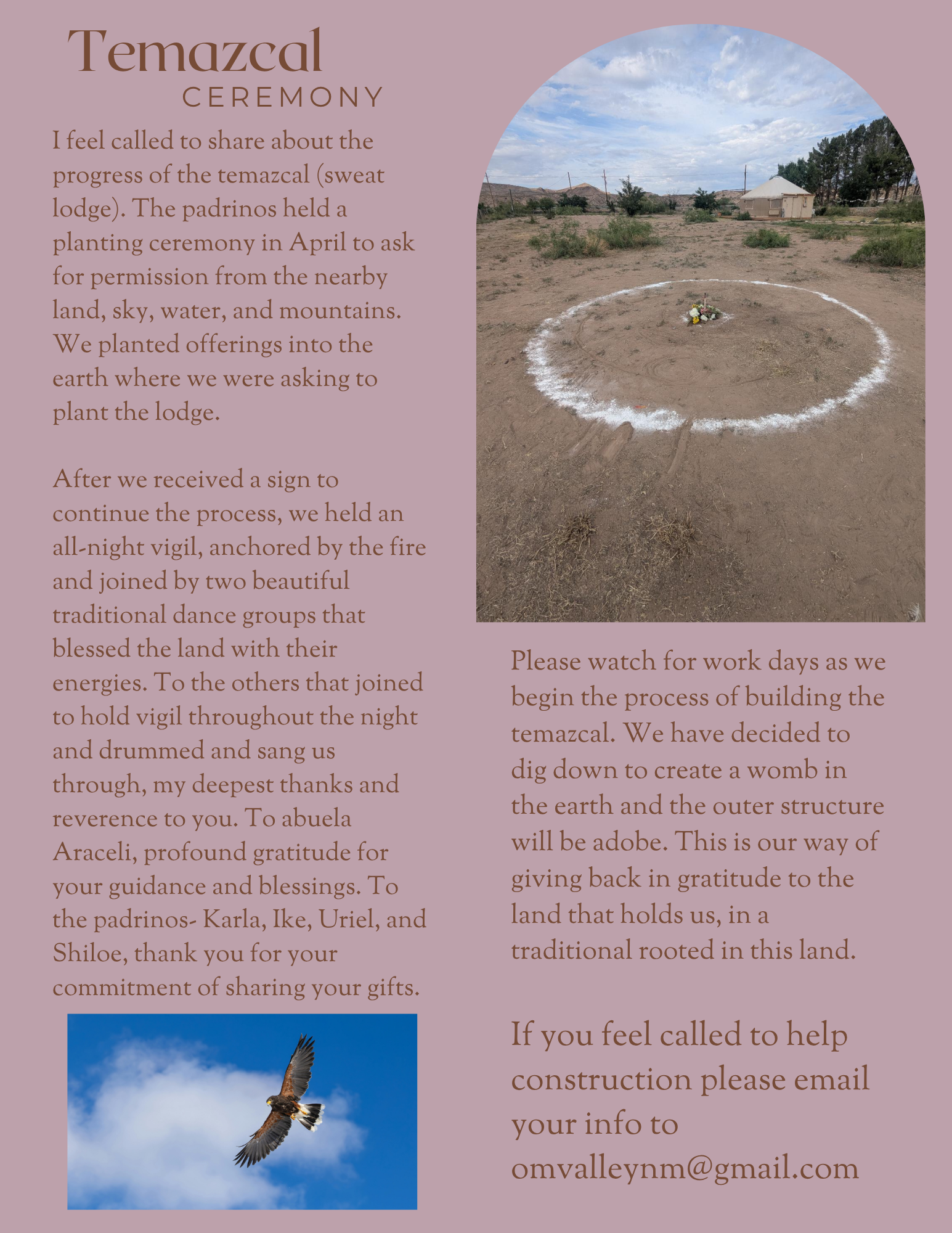 Temazcal
CEREMONY

I feel called to share about the progress of the temazcal (sweat lodge). The padrinos held a planting ceremony in April to ask for permission from the nearby land, sky, water, and mountains. We planted offerings into the earth where we were asking to plant the lodge.

After we received a sign to continue the process, we held an all-night vigil, anchored by the fire and joined by two beautiful traditional dance groups that blessed the land with their energies. To the others that joined to hold vigil throughout the night and drummed and sang us through, my deepest thanks and reverence to you. To abuela Araceli, profound gratitude for your guidance and blessings. To the padrinos- Karla, Ike, Uriel, and Shiloe, thank you for your commitment of sharing your gifts.

Please watch for work days as we begin the process of building the temazcal. We have decided to dig down to create a womb in the earth and the outer structure will be adobe. This is our way of giving back in gratitude to the land that holds us, in a traditional rooted in this land.

If you feel called to help construction please email your info to omvalleynm@gmail.com